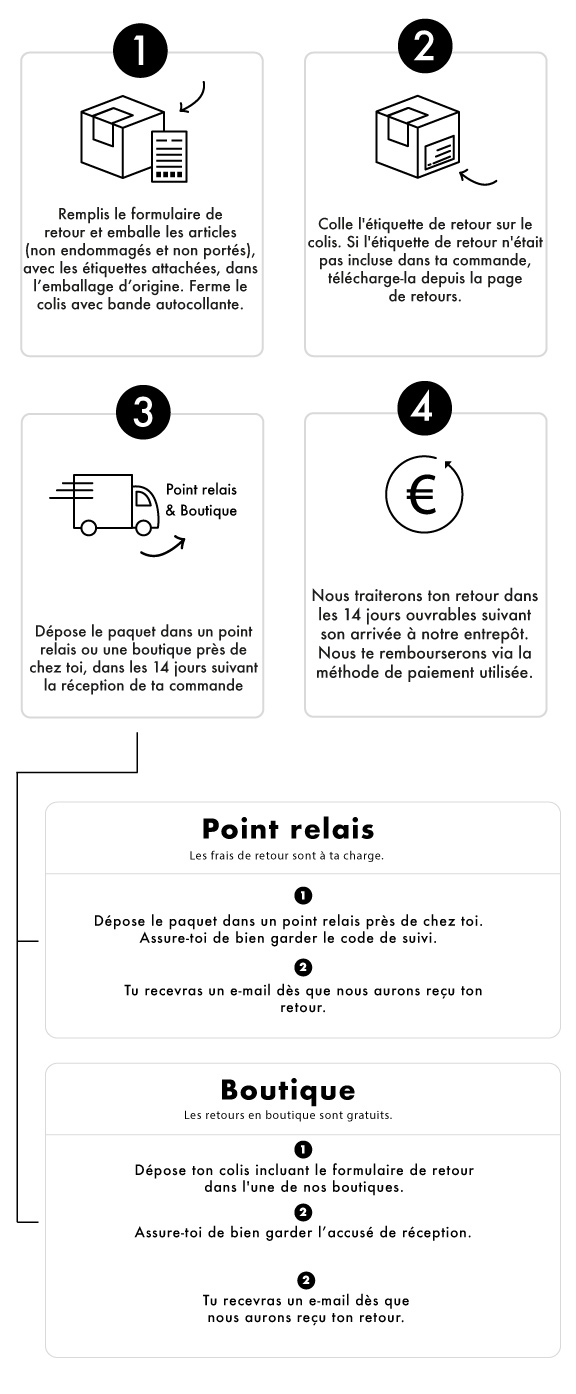 1

Remplis le formulaire de retour et emballe les articles (non endommagés et non portés), avec les étiquettes attachées, dans l'emballage d'origine. Ferme le colis avec bande autocollante.

2

Colle l'étiquette de retour sur le colis. Si l'étiquette de retour n'était pas incluse dans ta commande, télécharge-la depuis la page de retours.

3

Point relais & Boutique

Dépose le paquet dans un point relais ou une boutique près de chez toi, dans les 14 jours suivant la réception de ta commande

4

€

Nous traiterons ton retour dans les 14 jours ouvrables suivant son arrivée à notre entrepôt. Nous te rembourserons via la méthode de paiement utilisée.

Point relais
Les frais de retour sont à ta charge.

1
Dépose le paquet dans un point relais près de chez toi. Assure-toi de bien garder le code de suivi.

2
Tu recevras un e-mail dès que nous aurons reçu ton retour.

Boutique
Les retours en boutique sont gratuits.

1
Dépose ton colis incluant le formulaire de retour dans l'une de nos boutiques.

2
Assure-toi de bien garder l'accusé de réception.

2
Tu recevras un e-mail dès que nous aurons reçu ton retour.